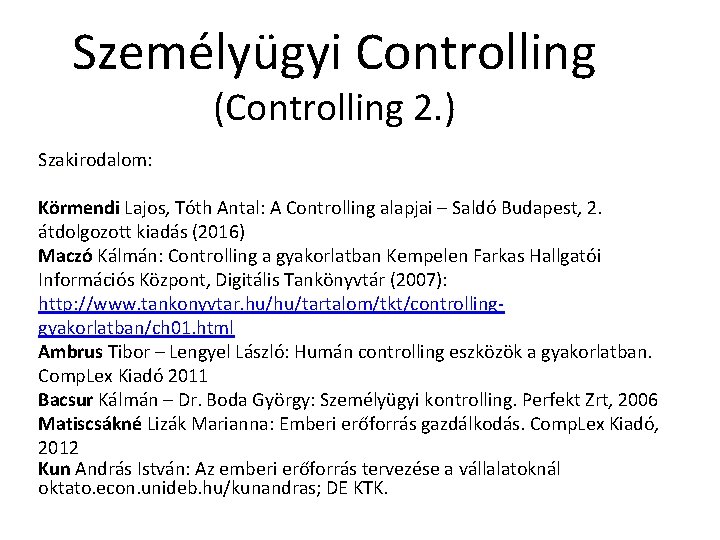 Személyügyi Controlling
(Controlling 2.)

Szakirodalom:

Körmendi Lajos, Tóth Antal: A Controlling alapjai – Saldó Budapest, 2. átdolgozott kiadás (2016)
Maczó Kálmán: Controlling a gyakorlatban Kempelen Farkas Hallgatói Információs Központ, Digitális Tankönyvtár (2007): http://www.tankonyvtar.hu/hu/tartalom/tkt/controlling-gyakorlatban/ch01.html
Ambrus Tibor – Lengyel László: Humán controlling eszközök a gyakorlatban. CompLex Kiadó 2011
Bacsur Kálmán – Dr. Boda György: Személyügyi kontrolling. Perfekt Zrt, 2006
Matiscsákné Lizák Marianna: Emberi erőforrás gazdálkodás. CompLex Kiadó, 2012
Kun András István: Az emberi erőforrás tervezése a vállalatoknál oktato.econ.unideb.hu/kunandras; DE KTK.